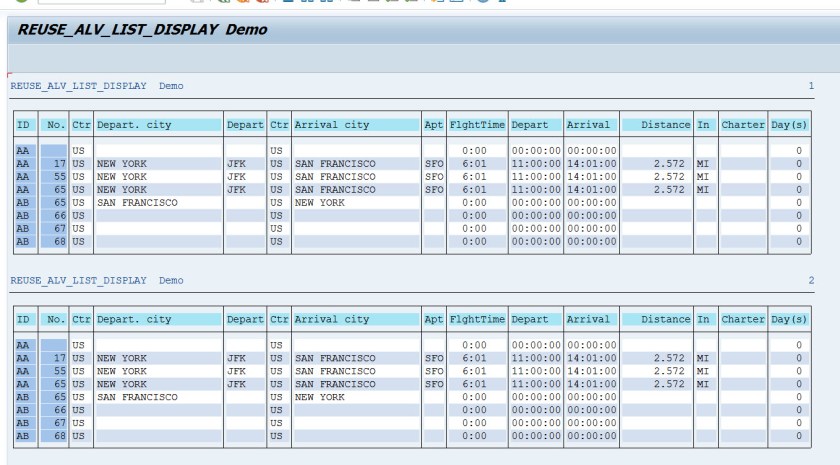 REUSE_ALV_LIST_DISPLAY Demo

REUSE_ALV_LIST_DISPLAY Demo 1

| ID | No. | Ctr | Depart. city | Depart | Ctr | Arrival city | Apt | FlghtTime | Depart | Arrival | Distance | In | Charter | Day(s) |
|---|---|---|---|---|---|---|---|---|---|---|---|---|---|---|
| AA | | US | | | US | | | 0:00 | 00:00:00 | 00:00:00 | | | | 0 |
| AA | 17 | US | NEW YORK | JFK | US | SAN FRANCISCO | SFO | 6:01 | 11:00:00 | 14:01:00 | 2.572 | MI | | 0 |
| AA | 55 | US | NEW YORK | JFK | US | SAN FRANCISCO | SFO | 6:01 | 11:00:00 | 14:01:00 | 2.572 | MI | | 0 |
| AA | 65 | US | NEW YORK | JFK | US | SAN FRANCISCO | SFO | 6:01 | 11:00:00 | 14:01:00 | 2.572 | MI | | 0 |
| AB | 65 | US | SAN FRANCISCO | | US | NEW YORK | | 0:00 | 00:00:00 | 00:00:00 | | | | 0 |
| AB | 66 | US | | | US | | | 0:00 | 00:00:00 | 00:00:00 | | | | 0 |
| AB | 67 | US | | | US | | | 0:00 | 00:00:00 | 00:00:00 | | | | 0 |
| AB | 68 | US | | | US | | | 0:00 | 00:00:00 | 00:00:00 | | | | 0 |

REUSE_ALV_LIST_DISPLAY Demo 2

| ID | No. | Ctr | Depart. city | Depart | Ctr | Arrival city | Apt | FlghtTime | Depart | Arrival | Distance | In | Charter | Day(s) |
|---|---|---|---|---|---|---|---|---|---|---|---|---|---|---|
| AA | | US | | | US | | | 0:00 | 00:00:00 | 00:00:00 | | | | 0 |
| AA | 17 | US | NEW YORK | JFK | US | SAN FRANCISCO | SFO | 6:01 | 11:00:00 | 14:01:00 | 2.572 | MI | | 0 |
| AA | 55 | US | NEW YORK | JFK | US | SAN FRANCISCO | SFO | 6:01 | 11:00:00 | 14:01:00 | 2.572 | MI | | 0 |
| AA | 65 | US | NEW YORK | JFK | US | SAN FRANCISCO | SFO | 6:01 | 11:00:00 | 14:01:00 | 2.572 | MI | | 0 |
| AB | 65 | US | SAN FRANCISCO | | US | NEW YORK | | 0:00 | 00:00:00 | 00:00:00 | | | | 0 |
| AB | 66 | US | | | US | | | 0:00 | 00:00:00 | 00:00:00 | | | | 0 |
| AB | 67 | US | | | US | | | 0:00 | 00:00:00 | 00:00:00 | | | | 0 |
| AB | 68 | US | | | US | | | 0:00 | 00:00:00 | 00:00:00 | | | | 0 |